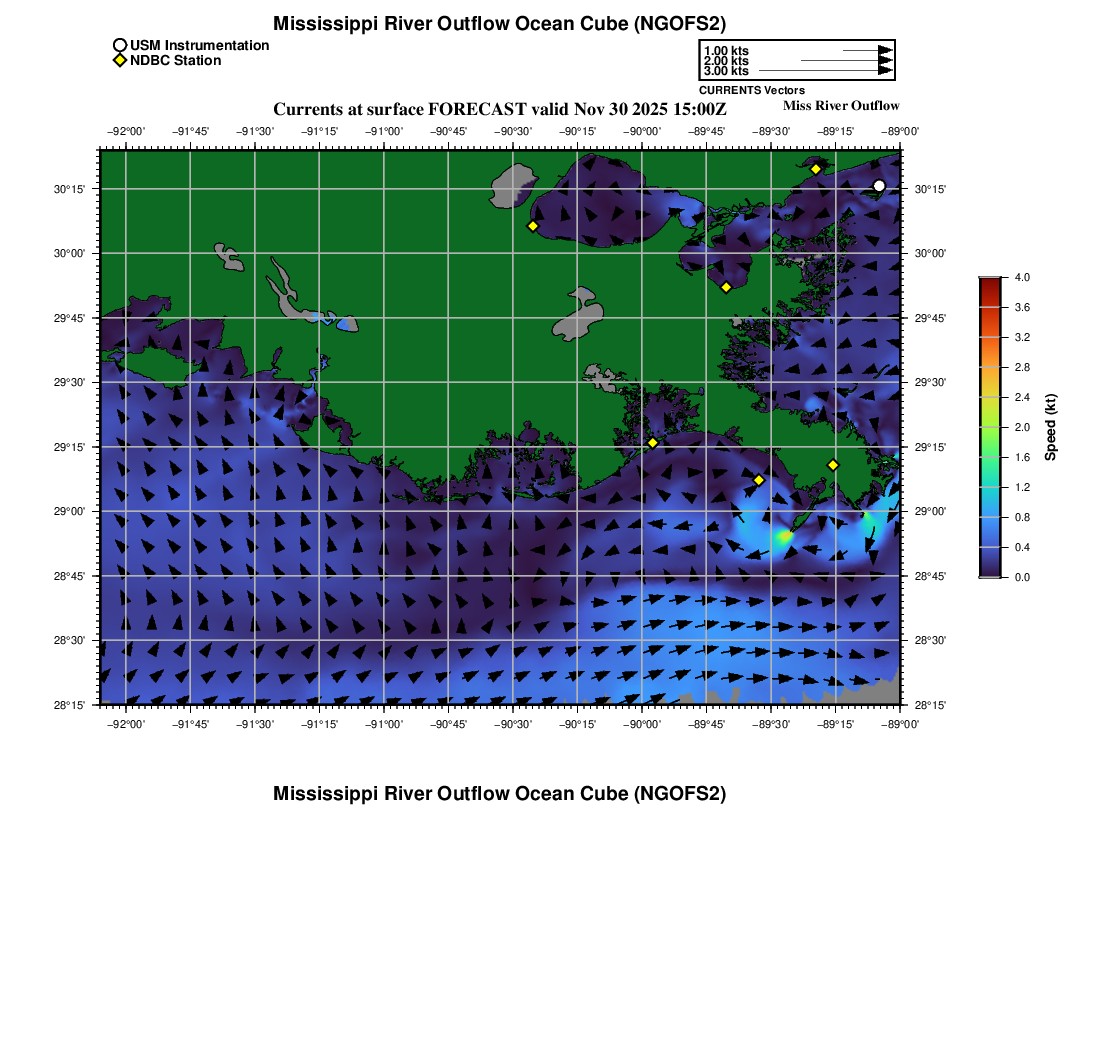 Mississippi River Outflow Ocean Cube (NGOFS2)

USM Instrumentation
NDBC Station

1.00 kts
2.00 kts
3.00 kts
CURRENTS Vectors

Currents at surface FORECAST valid Nov 30 2025 15:00Z

Miss River Outflow

−92°00' −91°45' −91°30' −91°15' −91°00' −90°45' −90°30' −90°15' −90°00' −89°45' −89°30' −89°15' −89°00'

30°15'
30°00'
29°45'
29°30'
29°15'
29°00'
28°45'
28°30'
28°15'

30°15'
30°00'
29°45'
29°30'
29°15'
29°00'
28°45'
28°30'
28°15'

−92°00' −91°45' −91°30' −91°15' −91°00' −90°45' −90°30' −90°15' −90°00' −89°45' −89°30' −89°15' −89°00'

4.0
3.6
3.2
2.8
2.4
2.0
1.6
1.2
0.8
0.4
0.0
Speed (kt)

Mississippi River Outflow Ocean Cube (NGOFS2)